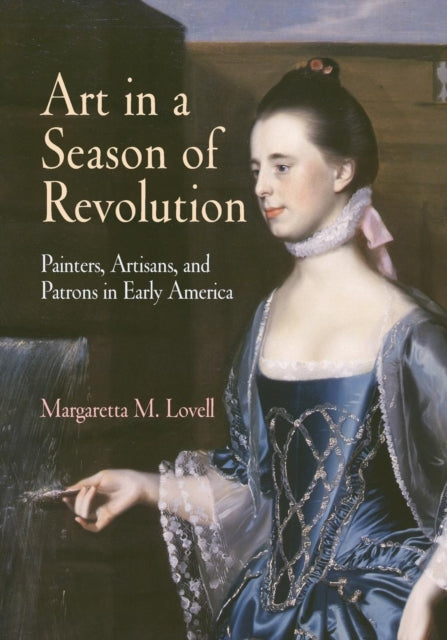 Art in a Season of Revolution

Painters, Artisans, and Patrons in Early America

Margaretta M. Lovell